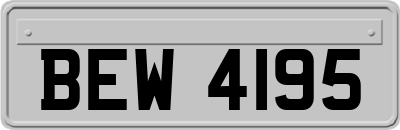 BEW 4195